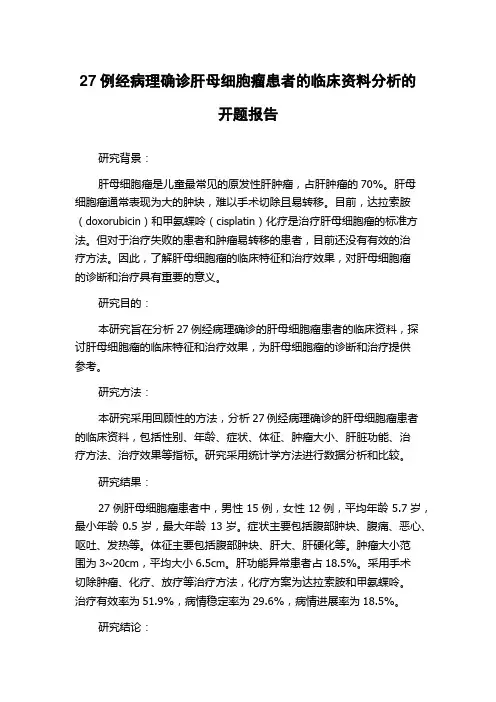 27 例经病理确诊肝母细胞瘤患者的临床资料分析的开题报告

研究背景：

肝母细胞瘤是儿童最常见的原发性肝肿瘤，占肝肿瘤的 70%。肝母细胞瘤通常表现为大的肿块，难以手术切除且易转移。目前，达拉索胺（doxorubicin）和甲氨蝶呤（cisplatin）化疗是治疗肝母细胞瘤的标准方法。但对于治疗失败的患者和肿瘤易转移的患者，目前还没有有效的治疗方法。因此，了解肝母细胞瘤的临床特征和治疗效果，对肝母细胞瘤的诊断和治疗具有重要的意义。

研究目的：

本研究旨在分析 27 例经病理确诊的肝母细胞瘤患者的临床资料，探讨肝母细胞瘤的临床特征和治疗效果，为肝母细胞瘤的诊断和治疗提供参考。

研究方法：

本研究采用回顾性的方法，分析 27 例经病理确诊的肝母细胞瘤患者的临床资料，包括性别、年龄、症状、体征、肿瘤大小、肝脏功能、治疗方法、治疗效果等指标。研究采用统计学方法进行数据分析和比较。

研究结果：

27 例肝母细胞瘤患者中，男性 15 例，女性 12 例，平均年龄 5.7 岁，最小年龄 0.5 岁，最大年龄 13 岁。症状主要包括腹部肿块、腹痛、恶心、呕吐、发热等。体征主要包括腹部肿块、肝大、肝硬化等。肿瘤大小范围为 3~20cm，平均大小 6.5cm。肝功能异常患者占 18.5%。采用手术切除肿瘤、化疗、放疗等治疗方法，化疗方案为达拉索胺和甲氨蝶呤。治疗有效率为 51.9%，病情稳定率为 29.6%，病情进展率为 18.5%。

研究结论：